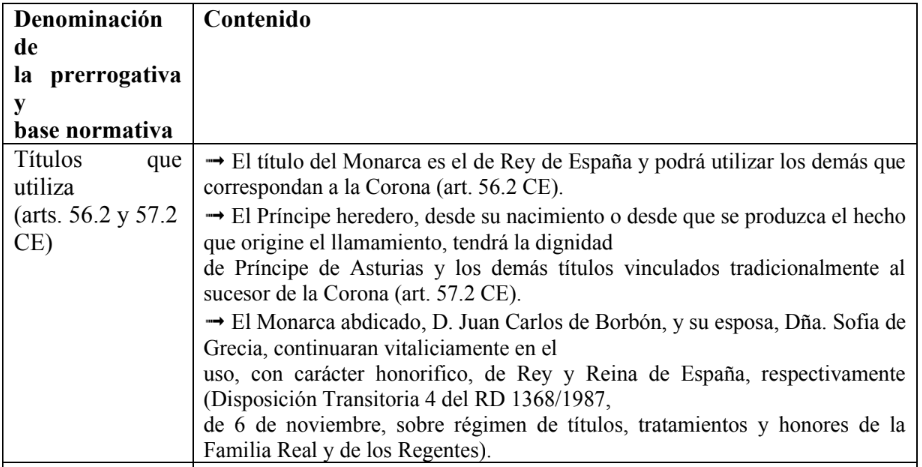 | Denominación de la prerrogativa y base normativa | Contenido |
|---|---|
| Títulos que utiliza (arts. 56.2 y 57.2 CE) | ➞ El título del Monarca es el de Rey de España y podrá utilizar los demás que correspondan a la Corona (art. 56.2 CE). ➞ El Príncipe heredero, desde su nacimiento o desde que se produzca el hecho que origine el llamamiento, tendrá la dignidad de Príncipe de Asturias y los demás títulos vinculados tradicionalmente al sucesor de la Corona (art. 57.2 CE). ➞ El Monarca abdicado, D. Juan Carlos de Borbón, y su esposa, Dña. Sofia de Grecia, continuaran vitaliciamente en el uso, con carácter honorifico, de Rey y Reina de España, respectivamente (Disposición Transitoria 4 del RD 1368/1987, de 6 de noviembre, sobre régimen de títulos, tratamientos y honores de la Familia Real y de los Regentes). |